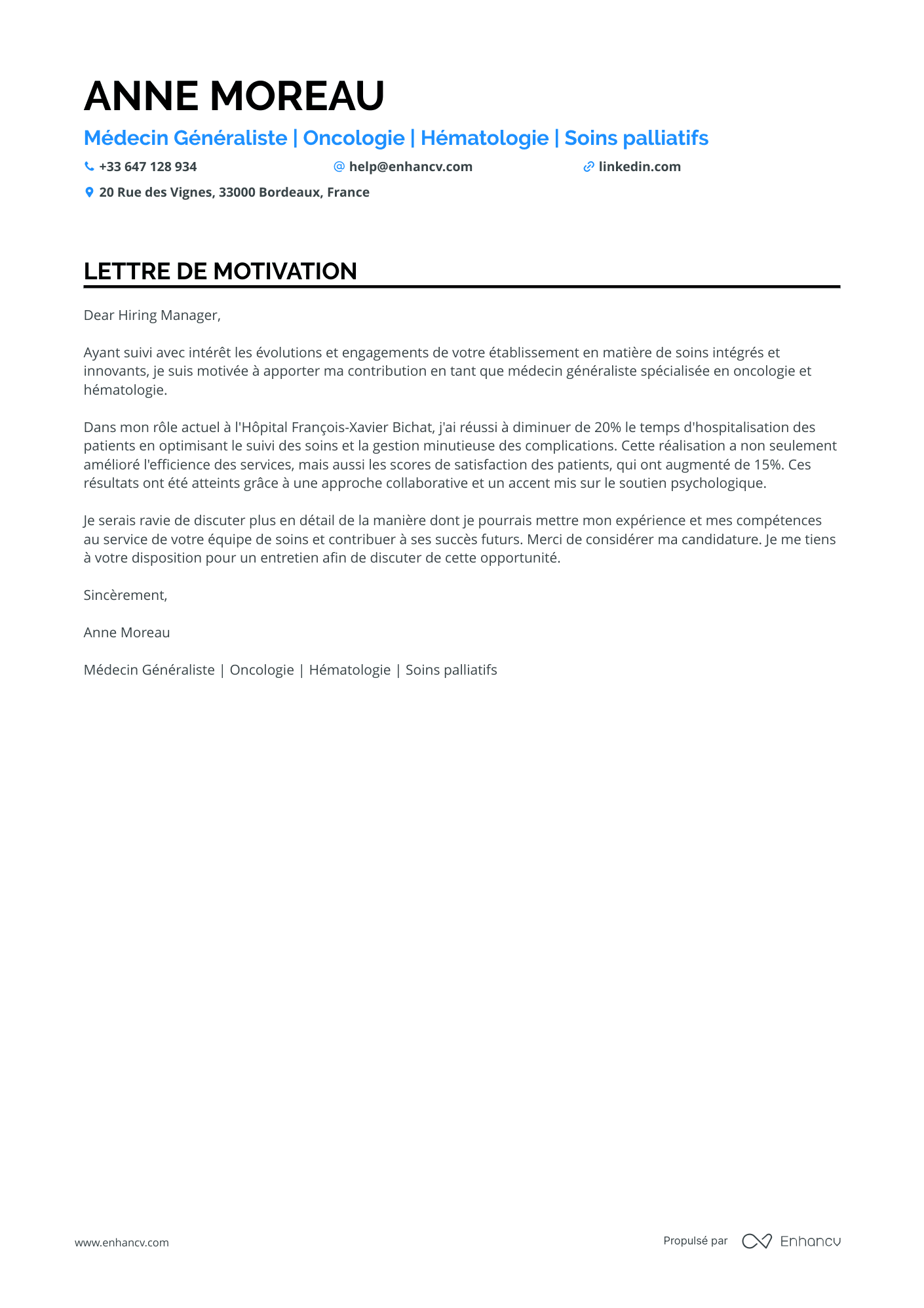 ANNE MOREAU

Médecin Généraliste | Oncologie | Hématologie | Soins palliatifs

+33 647 128 934
help@enhancv.com
linkedin.com
20 Rue des Vignes, 33000 Bordeaux, France

LETTRE DE MOTIVATION

Dear Hiring Manager,

Ayant suivi avec intérêt les évolutions et engagements de votre établissement en matière de soins intégrés et innovants, je suis motivée à apporter ma contribution en tant que médecin généraliste spécialisée en oncologie et hématologie.

Dans mon rôle actuel à l'Hôpital François-Xavier Bichat, j'ai réussi à diminuer de 20% le temps d'hospitalisation des patients en optimisant le suivi des soins et la gestion minutieuse des complications. Cette réalisation a non seulement amélioré l'efficience des services, mais aussi les scores de satisfaction des patients, qui ont augmenté de 15%. Ces résultats ont été atteints grâce à une approche collaborative et un accent mis sur le soutien psychologique.

Je serais ravie de discuter plus en détail de la manière dont je pourrais mettre mon expérience et mes compétences au service de votre équipe de soins et contribuer à ses succès futurs. Merci de considérer ma candidature. Je me tiens à votre disposition pour un entretien afin de discuter de cette opportunité.

Sincèrement,

Anne Moreau

Médecin Généraliste | Oncologie | Hématologie | Soins palliatifs

www.enhancv.com

Propulsé par Enhancv